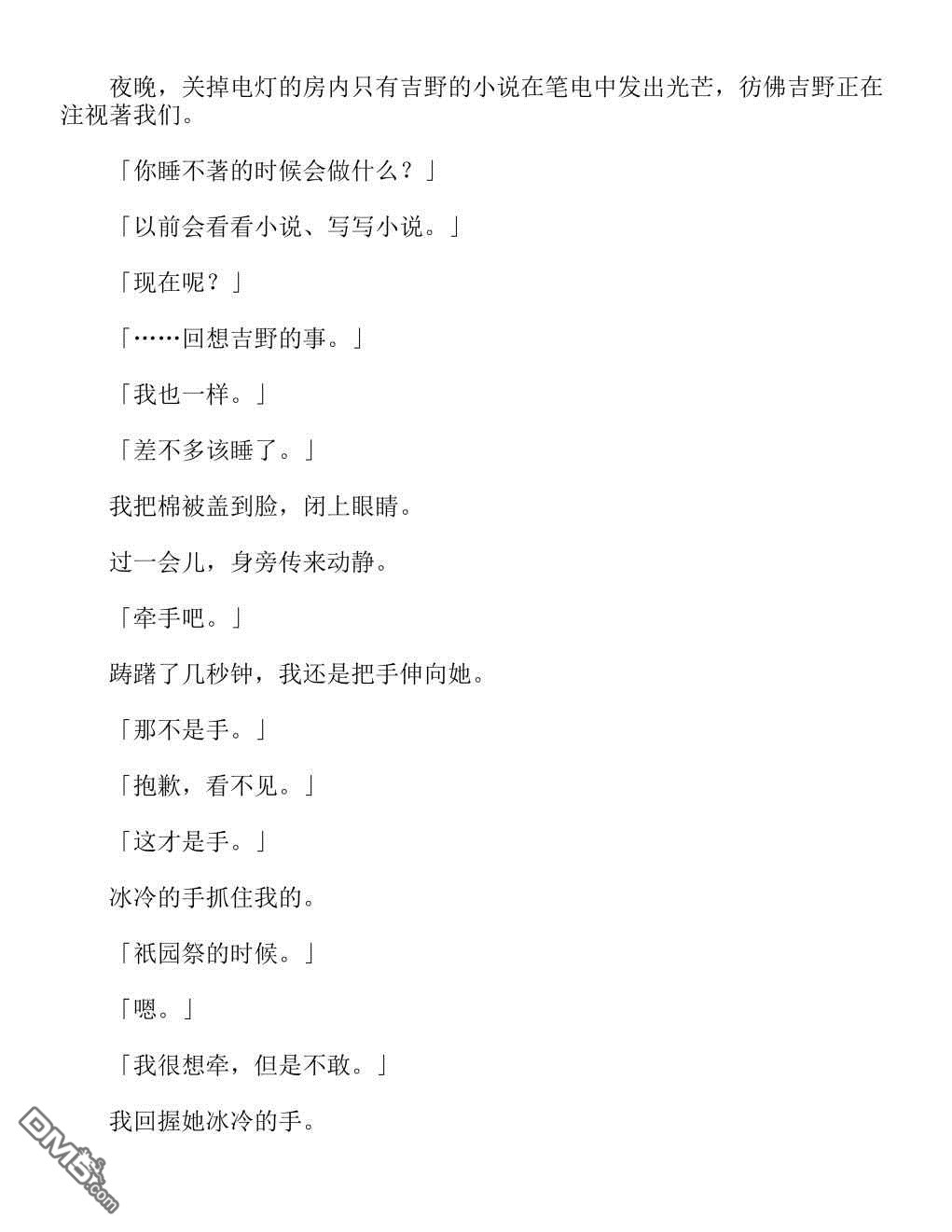 夜晚，关掉电灯的房内只有吉野的小说在笔电中发出光芒，彷佛吉野正在注视著我们。

「你睡不著的时候会做什么？」

「以前会看看小说、写写小说。」

「现在呢？」

「……回想吉野的事。」

「我也一样。」

「差不多该睡了。」

我把棉被盖到脸，闭上眼睛。

过一会儿，身旁传来动静。

「牵手吧。」

踌躇了几秒钟，我还是把手伸向她。

「那不是手。」

「抱歉，看不见。」

「这才是手。」

冰冷的手抓住我的。

「祇园祭的时候。」

「嗯。」

「我很想牵，但是不敢。」

我回握她冰冷的手。

DM5.com